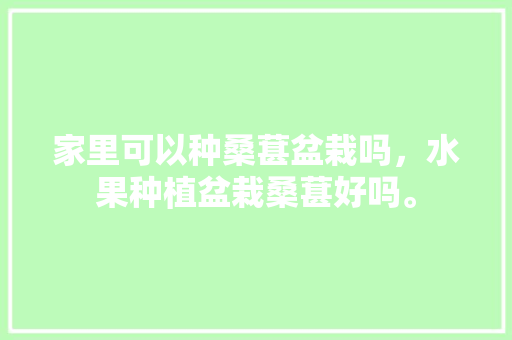 家里可以种桑葚盆栽吗，水果种植盆栽桑葚好吗。